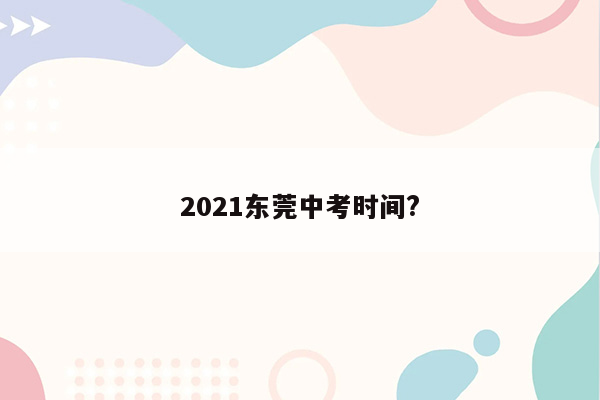 2021东莞中考时间?